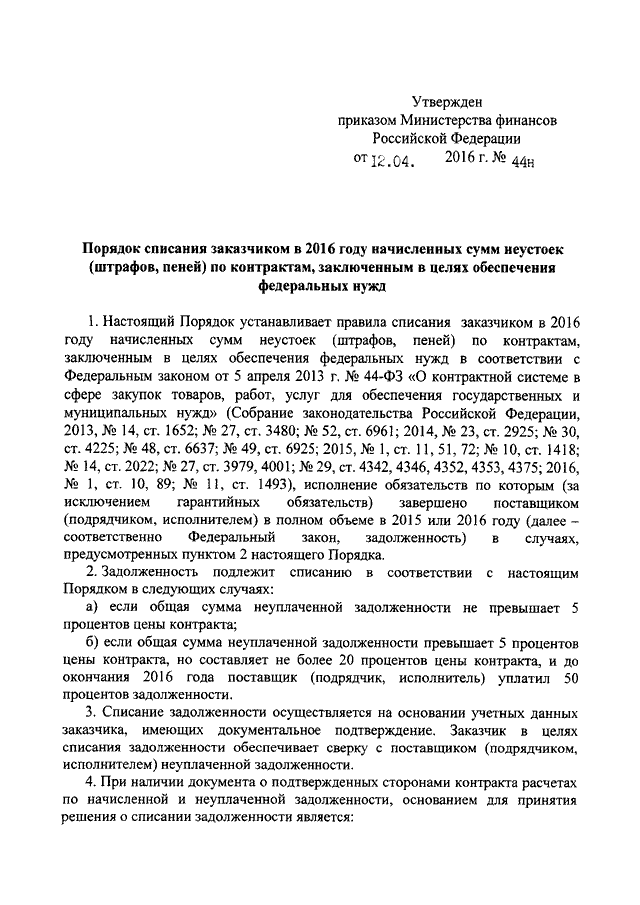 Утвержден
приказом Министерства финансов
Российской Федерации
от 12.04. 2016 г. № 44н

Порядок списания заказчиком в 2016 году начисленных сумм неустоек (штрафов, пеней) по контрактам, заключенным в целях обеспечения федеральных нужд

1. Настоящий Порядок устанавливает правила списания заказчиком в 2016 году начисленных сумм неустоек (штрафов, пеней) по контрактам, заключенным в целях обеспечения федеральных нужд в соответствии с Федеральным законом от 5 апреля 2013 г. № 44-ФЗ «О контрактной системе в сфере закупок товаров, работ, услуг для обеспечения государственных и муниципальных нужд» (Собрание законодательства Российской Федерации, 2013, № 14, ст. 1652; № 27, ст. 3480; № 52, ст. 6961; 2014, № 23, ст. 2925; № 30, ст. 4225; № 48, ст. 6637; № 49, ст. 6925; 2015, № 1, ст. 11, 51, 72; № 10, ст. 1418; № 14, ст. 2022; № 27, ст. 3979, 4001; № 29, ст. 4342, 4346, 4352, 4353, 4375; 2016, № 1, ст. 10, 89; № 11, ст. 1493), исполнение обязательств по которым (за исключением гарантийных обязательств) завершено поставщиком (подрядчиком, исполнителем) в полном объеме в 2015 или 2016 году (далее – соответственно Федеральный закон, задолженность) в случаях, предусмотренных пунктом 2 настоящего Порядка.

2. Задолженность подлежит списанию в соответствии с настоящим Порядком в следующих случаях:

а) если общая сумма неуплаченной задолженности не превышает 5 процентов цены контракта;

б) если общая сумма неуплаченной задолженности превышает 5 процентов цены контракта, но составляет не более 20 процентов цены контракта, и до окончания 2016 года поставщик (подрядчик, исполнитель) уплатил 50 процентов задолженности.

3. Списание задолженности осуществляется на основании учетных данных заказчика, имеющих документальное подтверждение. Заказчик в целях списания задолженности обеспечивает сверку с поставщиком (подрядчиком, исполнителем) неуплаченной задолженности.

4. При наличии документа о подтвержденных сторонами контракта расчетах по начисленной и неуплаченной задолженности, основанием для принятия решения о списании задолженности является: